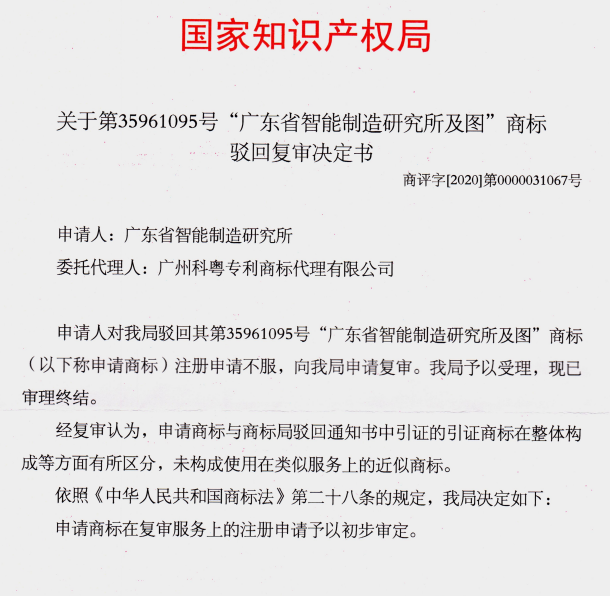 国家知识产权局

关于第35961095号“广东省智能制造研究所及图”商标驳回复审决定书

商评字[2020]第0000031067号

申请人：广东省智能制造研究所

委托代理人：广州科粤专利商标代理有限公司

申请人对我局驳回其第35961095号“广东省智能制造研究所及图”商标（以下称申请商标）注册申请不服，向我局申请复审。我局予以受理，现已审理终结。

经复审认为，申请商标与商标局驳回通知书中引证的引证商标在整体构成等方面有所区分，未构成使用在类似服务上的近似商标。

依照《中华人民共和国商标法》第二十八条的规定，我局决定如下：

申请商标在复审服务上的注册申请予以初步审定。